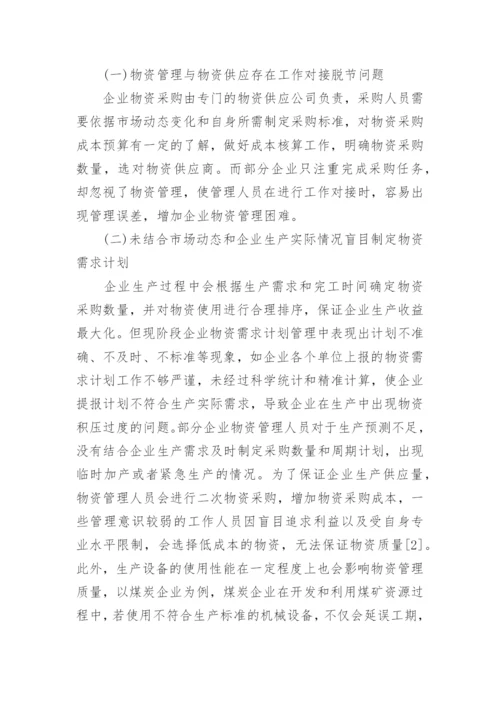 (一)物资管理与物资供应存在工作对接脱节问题

企业物资采购由专门的物资供应公司负责，采购人员需要依据市场动态变化和自身所需制定采购标准，对物资采购成本预算有一定的了解，做好成本核算工作，明确物资采购数量，选对物资供应商。而部分企业只注重完成采购任务，却忽视了物资管理，使管理人员在进行工作对接时，容易出现管理误差，增加企业物资管理困难。

(二)未结合市场动态和企业生产实际情况盲目制定物资需求计划

企业生产过程中会根据生产需求和完工时间确定物资采购数量，并对物资使用进行合理排序，保证企业生产收益最大化。但现阶段企业物资需求计划管理中表现出计划不准确、不及时、不标准等现象，如企业各个单位上报的物资需求计划工作不够严谨，未经过科学统计和精准计算，使企业提报计划不符合生产实际需求，导致企业在生产中出现物资积压过度的问题。部分企业物资管理人员对于生产预测不足，没有结合企业生产需求及时制定采购数量和周期计划，出现临时加产或者紧急生产的情况。为了保证企业生产供应量，物资管理人员会进行二次物资采购，增加物资采购成本，一些管理意识较弱的工作人员因盲目追求利益以及受自身专业水平限制，会选择低成本的物资，无法保证物资质量[2]。此外，生产设备的使用性能在一定程度上也会影响物资管理质量，以煤炭企业为例，煤炭企业在开发和利用煤矿资源过程中，若使用不符合生产标准的机械设备，不仅会延误工期，